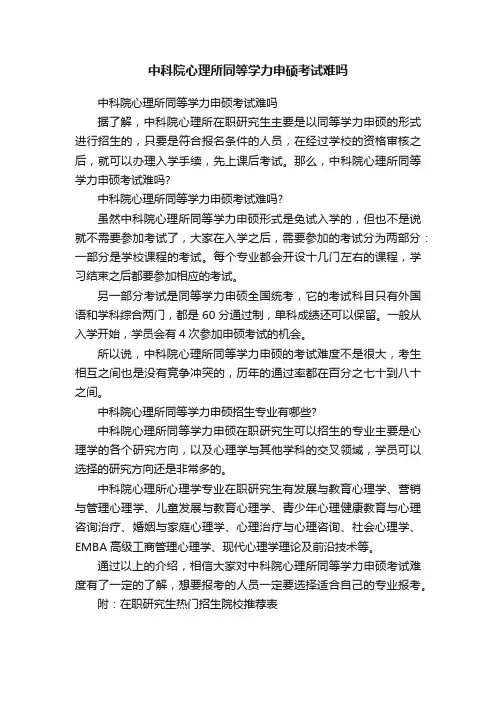 中科院心理所同等学力申硕考试难吗

中科院心理所同等学力申硕考试难吗

据了解，中科院心理所在职研究生主要是以同等学力申硕的形式进行招生的，只要是符合报名条件的人员，在经过学校的资格审核之后，就可以办理入学手续，先上课后考试。那么，中科院心理所同等学力申硕考试难吗?

中科院心理所同等学力申硕考试难吗?

虽然中科院心理所同等学力申硕形式是免试入学的，但也不是说就不需要参加考试了，大家在入学之后，需要参加的考试分为两部分：一部分是学校课程的考试。每个专业都会开设十几门左右的课程，学习结束之后都要参加相应的考试。

另一部分考试是同等学力申硕全国统考，它的考试科目只有外国语和学科综合两门，都是 60 分通过制，单科成绩还可以保留。一般从入学开始，学员会有 4 次参加申硕考试的机会。

所以说，中科院心理所同等学力申硕的考试难度不是很大，考生相互之间也是没有竞争冲突的，历年的通过率都在百分之七十到八十之间。

中科院心理所同等学力申硕招生专业有哪些?

中科院心理所同等学力申硕在职研究生可以招生的专业主要是心理学的各个研究方向，以及心理学与其他学科的交叉领域，学员可以选择的研究方向还是非常多的。

中科院心理所心理学专业在职研究生有发展与教育心理学、营销与管理心理学、儿童发展与教育心理学、青少年心理健康教育与心理咨询治疗、婚姻与家庭心理学、心理治疗与心理咨询、社会心理学、EMBA 高级工商管理心理学、现代心理学理论及前沿技术等。

通过以上的介绍，相信大家对中科院心理所同等学力申硕考试难度有了一定的了解，想要报考的人员一定要选择适合自己的专业报考。

附：在职研究生热门招生院校推荐表